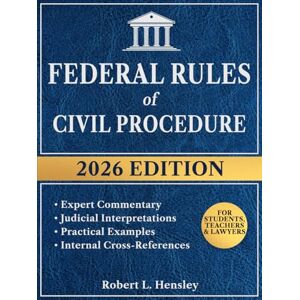 FEDERAL RULES
of
CIVIL PROCEDURE

2026 EDITION

• Expert Commentary
• Judicial Interpretations
• Practical Examples
• Internal Cross-References

FOR STUDENTS, TEACHERS & LAWYERS

Robert L. Hensley